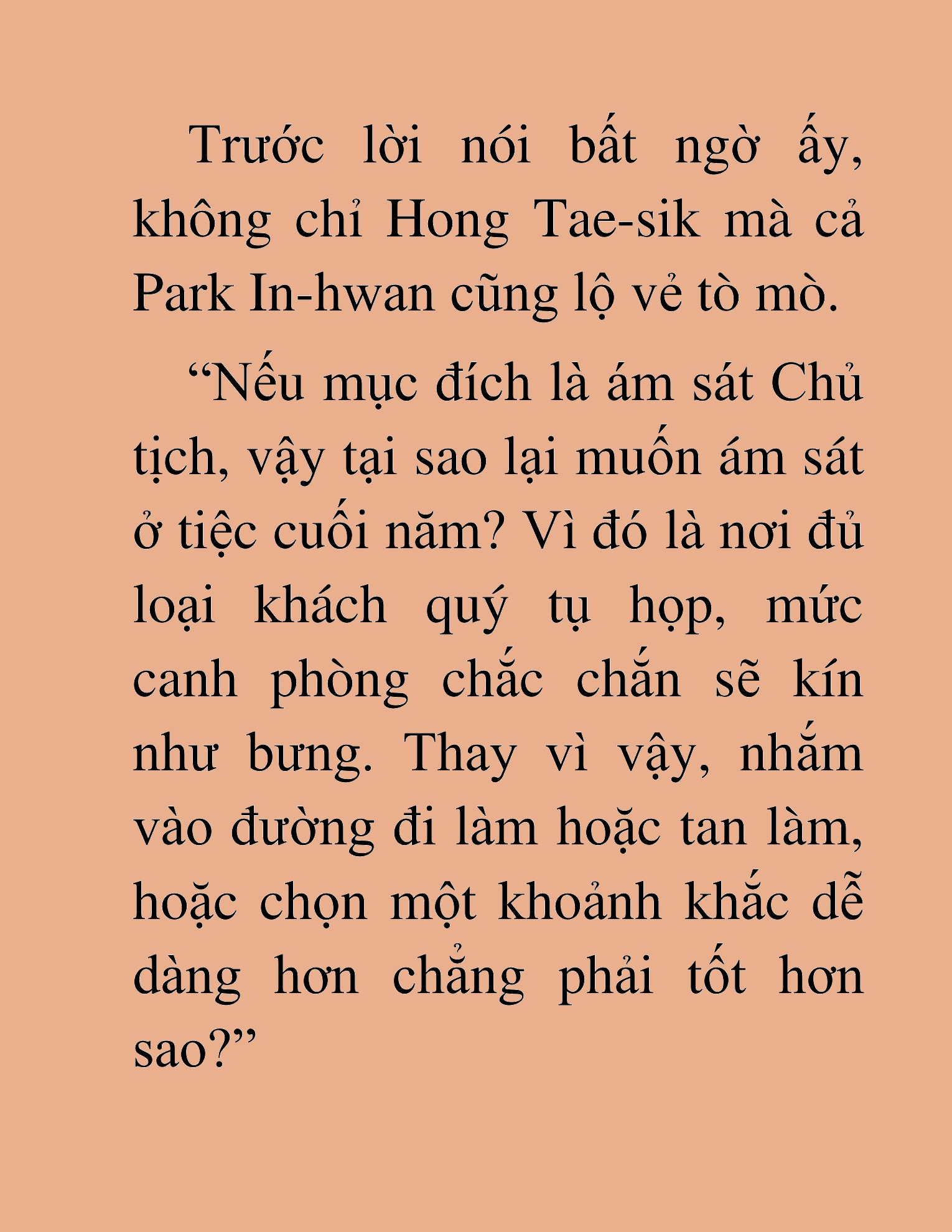 Trước lời nói bất ngờ ấy, không chỉ Hong Tae-sik mà cả Park In-hwan cũng lộ vẻ tò mò.

“Nếu mục đích là ám sát Chủ tịch, vậy tại sao lại muốn ám sát ở tiệc cuối năm? Vì đó là nơi đủ loại khách quý tụ họp, mức canh phòng chắc chắn sẽ kín như bưng. Thay vì vậy, nhắm vào đường đi làm hoặc tan làm, hoặc chọn một khoảnh khắc dễ dàng hơn chẳng phải tốt hơn sao?”